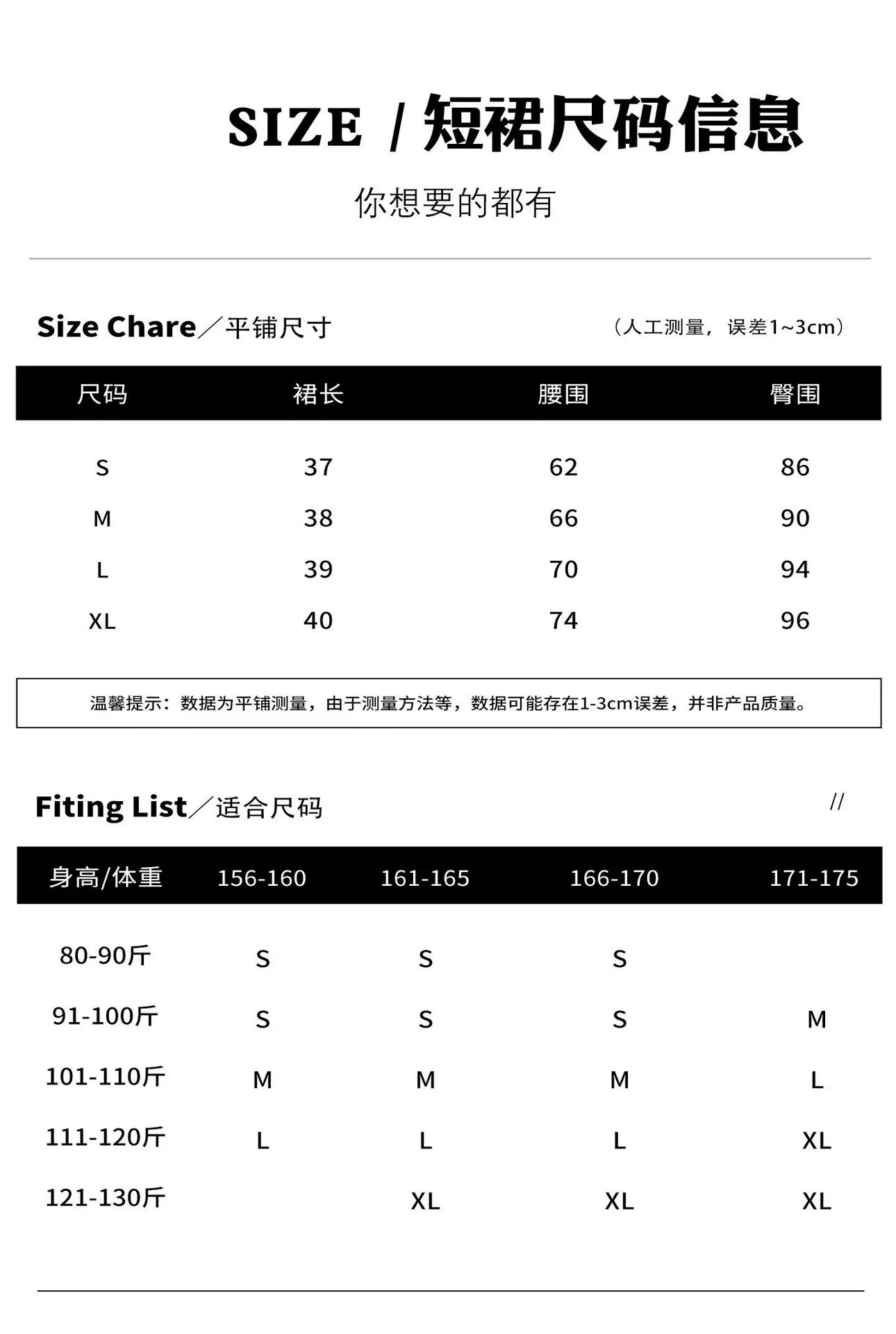 SIZE / 短裙尺码信息

你想要的都有

Size Chare／平铺尺寸

（人工测量，误差1~3cm）

| 尺码 | 裙长 | 腰围 | 臀围 |
|---|---|---|---|
| S | 37 | 62 | 86 |
| M | 38 | 66 | 90 |
| L | 39 | 70 | 94 |
| XL | 40 | 74 | 96 |

温馨提示：数据为平铺测量，由于测量方法等，数据可能存在1-3cm误差，并非产品质量。

Fiting List／适合尺码

//

| 身高/体重 | 156-160 | 161-165 | 166-170 | 171-175 |
|---|---|---|---|---|
| 80-90斤 | S | S | S | |
| 91-100斤 | S | S | S | M |
| 101-110斤 | M | M | M | L |
| 111-120斤 | L | L | L | XL |
| 121-130斤 | | XL | XL | XL |